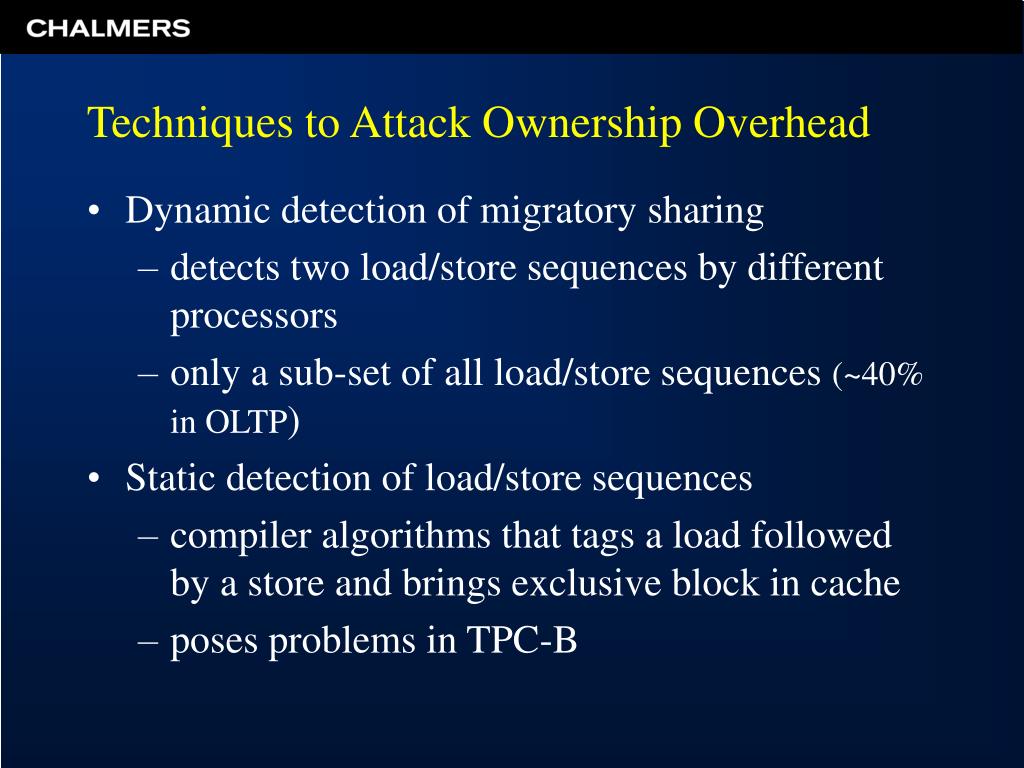 CHALMERS

Techniques to Attack Ownership Overhead

• Dynamic detection of migratory sharing
– detects two load/store sequences by different processors
– only a sub-set of all load/store sequences (~40% in OLTP)
• Static detection of load/store sequences
– compiler algorithms that tags a load followed by a store and brings exclusive block in cache
– poses problems in TPC-B